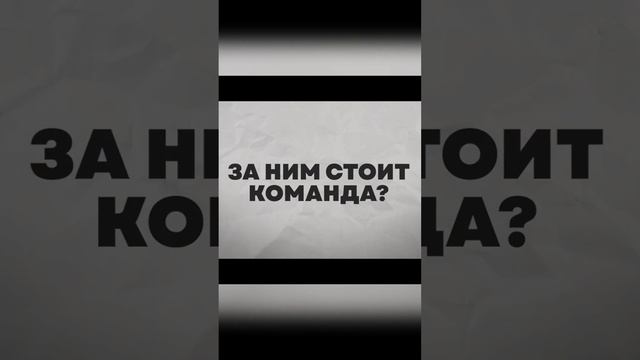 ЗА НИМ СТОИТ КОМАНДА?